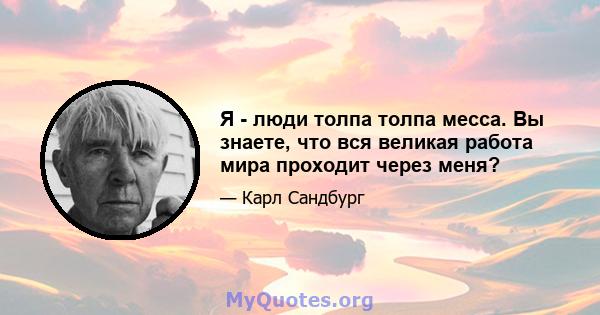 Я - люди толпа толпа месса. Вы знаете, что вся великая работа мира проходит через меня?

— Карл Сандбург

MyQuotes.org